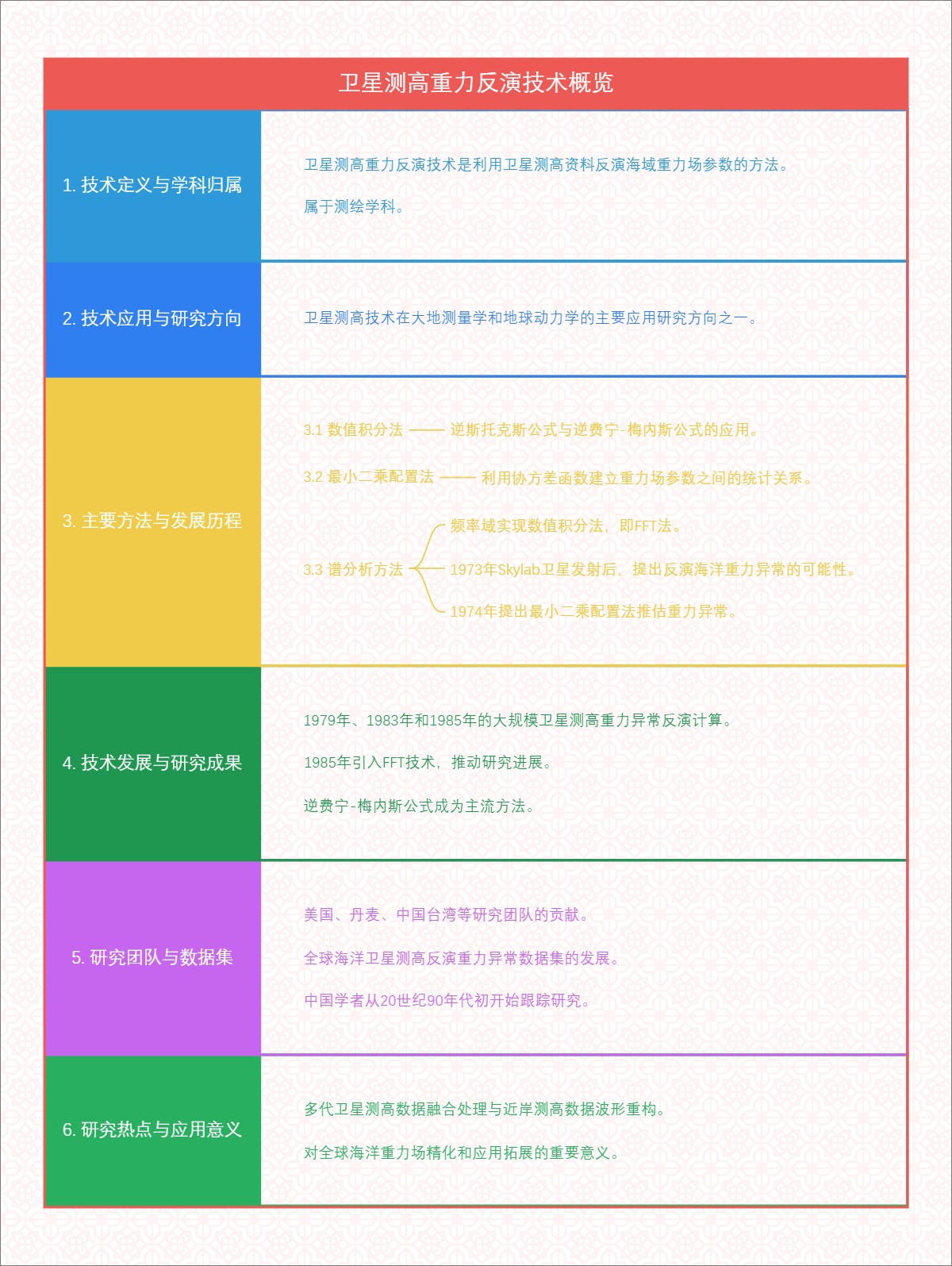 卫星测高重力反演技术概览

1. 技术定义与学科归属

卫星测高重力反演技术是利用卫星测高资料反演海域重力场参数的方法。

属于测绘学科。

2. 技术应用与研究方向

卫星测高技术在大地测量学和地球动力学的主要应用研究方向之一。

3. 主要方法与发展历程

3.1 数值积分法 —— 逆斯托克斯公式与逆费宁-梅内斯公式的应用。

3.2 最小二乘配置法 —— 利用协方差函数建立重力场参数之间的统计关系。

3.3 谱分析方法

频率域实现数值积分法，即FFT法。

1973年Skylab卫星发射后，提出反演海洋重力异常的可能性。

1974年提出最小二乘配置法推估重力异常。

4. 技术发展与研究成果

1979年、1983年和1985年的大规模卫星测高重力异常反演计算。

1985年引入FFT技术，推动研究进展。

逆费宁-梅内斯公式成为主流方法。

5. 研究团队与数据集

美国、丹麦、中国台湾等研究团队的贡献。

全球海洋卫星测高反演重力异常数据集的发展。

中国学者从20世纪90年代初开始跟踪研究。

6. 研究热点与应用意义

多代卫星测高数据融合处理与近岸测高数据波形重构。

对全球海洋重力场精化和应用拓展的重要意义。